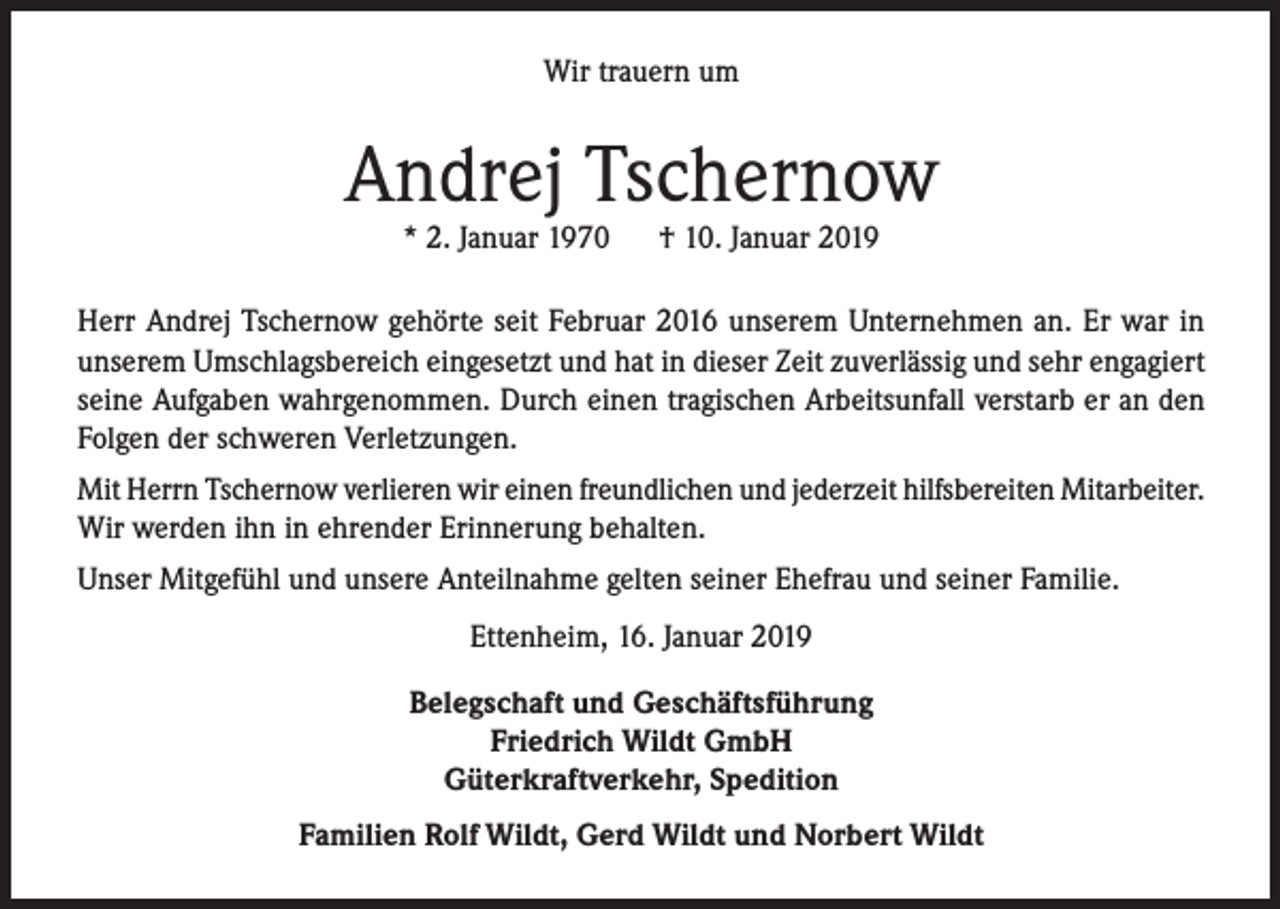 Wir trauern um

Andrej Tschernow

* 2. Januar 1970 † 10. Januar 2019

Herr Andrej Tschernow gehörte seit Februar 2016 unserem Unternehmen an. Er war in unserem Umschlagsbereich eingesetzt und hat in dieser Zeit zuverlässig und sehr engagiert seine Aufgaben wahrgenommen. Durch einen tragischen Arbeitsunfall verstarb er an den Folgen der schweren Verletzungen.

Mit Herrn Tschernow verlieren wir einen freundlichen und jederzeit hilfsbereiten Mitarbeiter. Wir werden ihn in ehrender Erinnerung behalten.

Unser Mitgefühl und unsere Anteilnahme gelten seiner Ehefrau und seiner Familie.

Ettenheim, 16. Januar 2019

Belegschaft und Geschäftsführung
Friedrich Wildt GmbH
Güterkraftverkehr, Spedition

Familien Rolf Wildt, Gerd Wildt und Norbert Wildt